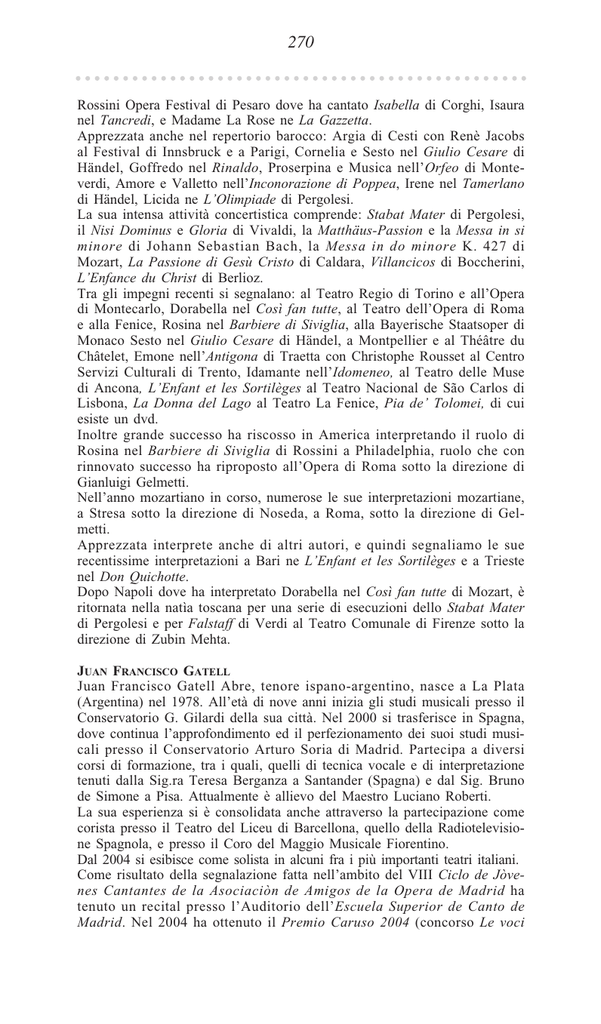 270

Rossini Opera Festival di Pesaro dove ha cantato Isabella di Corghi, Isaura nel Tancredi, e Madame La Rose ne La Gazzetta.
Apprezzata anche nel repertorio barocco: Argia di Cesti con Renè Jacobs al Festival di Innsbruck e a Parigi, Cornelia e Sesto nel Giulio Cesare di Händel, Goffredo nel Rinaldo, Proserpina e Musica nell'Orfeo di Monteverdi, Amore e Valletto nell'Inconorazione di Poppea, Irene nel Tamerlano di Händel, Licida ne L'Olimpiade di Pergolesi.
La sua intensa attività concertistica comprende: Stabat Mater di Pergolesi, il Nisi Dominus e Gloria di Vivaldi, la Matthäus-Passion e la Messa in si minore di Johann Sebastian Bach, la Messa in do minore K. 427 di Mozart, La Passione di Gesù Cristo di Caldara, Villancicos di Boccherini, L'Enfance du Christ di Berlioz.
Tra gli impegni recenti si segnalano: al Teatro Regio di Torino e all'Opera di Montecarlo, Dorabella nel Così fan tutte, al Teatro dell'Opera di Roma e alla Fenice, Rosina nel Barbiere di Siviglia, alla Bayerische Staatsoper di Monaco Sesto nel Giulio Cesare di Händel, a Montpellier e al Théâtre du Châtelet, Emone nell'Antigona di Traetta con Christophe Rousset al Centro Servizi Culturali di Trento, Idamante nell'Idomeneo, al Teatro delle Muse di Ancona, L'Enfant et les Sortilèges al Teatro Nacional de São Carlos di Lisbona, La Donna del Lago al Teatro La Fenice, Pia de' Tolomei, di cui esiste un dvd.
Inoltre grande successo ha riscosso in America interpretando il ruolo di Rosina nel Barbiere di Siviglia di Rossini a Philadelphia, ruolo che con rinnovato successo ha riproposto all'Opera di Roma sotto la direzione di Gianluigi Gelmetti.
Nell'anno mozartiano in corso, numerose le sue interpretazioni mozartiane, a Stresa sotto la direzione di Noseda, a Roma, sotto la direzione di Gelmetti.
Apprezzata interprete anche di altri autori, e quindi segnaliamo le sue recentissime interpretazioni a Bari ne L'Enfant et les Sortilèges e a Trieste nel Don Quichotte.
Dopo Napoli dove ha interpretato Dorabella nel Così fan tutte di Mozart, è ritornata nella natia toscana per una serie di esecuzioni dello Stabat Mater di Pergolesi e per Falstaff di Verdi al Teatro Comunale di Firenze sotto la direzione di Zubin Mehta.

JUAN FRANCISCO GATELL
Juan Francisco Gatell Abre, tenore ispano-argentino, nasce a La Plata (Argentina) nel 1978. All'età di nove anni inizia gli studi musicali presso il Conservatorio G. Gilardi della sua città. Nel 2000 si trasferisce in Spagna, dove continua l'approfondimento ed il perfezionamento dei suoi studi musicali presso il Conservatorio Arturo Soria di Madrid. Partecipa a diversi corsi di formazione, tra i quali, quelli di tecnica vocale e di interpretazione tenuti dalla Sig.ra Teresa Berganza a Santander (Spagna) e dal Sig. Bruno de Simone a Pisa. Attualmente è allievo del Maestro Luciano Roberti.
La sua esperienza si è consolidata anche attraverso la partecipazione come corista presso il Teatro del Liceu di Barcellona, quello della Radiotelevisione Spagnola, e presso il Coro del Maggio Musicale Fiorentino.
Dal 2004 si esibisce come solista in alcuni fra i più importanti teatri italiani.
Come risultato della segnalazione fatta nell'ambito del VIII Ciclo de Jòvenes Cantantes de la Asociaciòn de Amigos de la Opera de Madrid ha tenuto un recital presso l'Auditorio dell'Escuela Superior de Canto de Madrid. Nel 2004 ha ottenuto il Premio Caruso 2004 (concorso Le voci